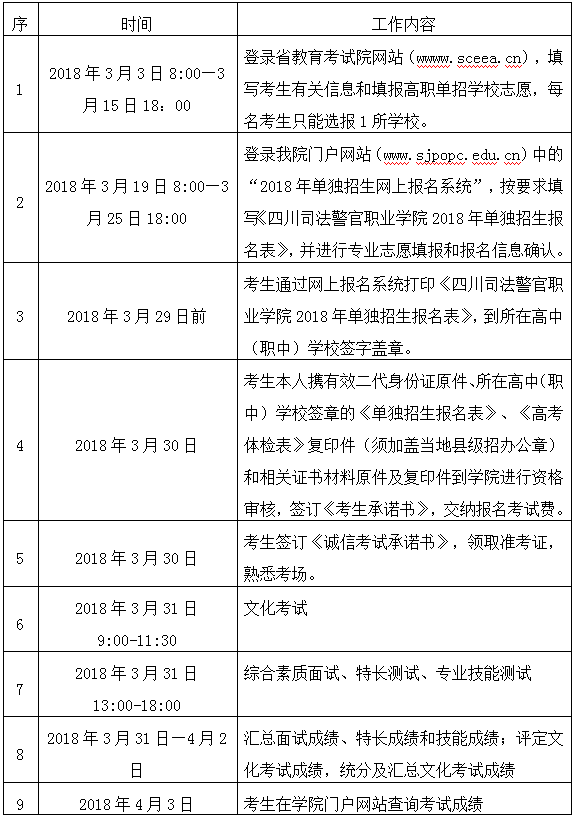 | 序 | 时间 | 工作内容 |
|---|---|---|
| 1 | 2018 年 3 月 3 日 8:00—3 月 15 日 18：00 | 登录省教育考试院网站（wwww.sceea.cn），填写考生有关信息和填报高职单招学校志愿，每名考生只能选报 1 所学校。 |
| 2 | 2018 年 3 月 19 日 8:00—3 月 25 日 18:00 | 登录我院门户网站（www.sjpopc.edu.cn）中的“2018 年单独招生网上报名系统”，按要求填写《四川司法警官职业学院 2018 年单独招生报名表》，并进行专业志愿填报和报名信息确认。 |
| 3 | 2018 年 3 月 29 日前 | 考生通过网上报名系统打印《四川司法警官职业学院 2018 年单独招生报名表》，到所在高中（职中）学校签字盖章。 |
| 4 | 2018 年 3 月 30 日 | 考生本人携有效二代身份证原件、所在高中(职中）学校签章的《单独招生报名表》、《高考体检表》复印件（须加盖当地县级招办公章）和相关证书材料原件及复印件到学院进行资格审核，签订《考生承诺书》，交纳报名考试费。 |
| 5 | 2018 年 3 月 30 日 | 考生签订《诚信考试承诺书》，领取准考证，熟悉考场。 |
| 6 | 2018 年 3 月 31 日 9:00-11:30 | 文化考试 |
| 7 | 2018 年 3 月 31 日 13:00-18:00 | 综合素质面试、特长测试、专业技能测试 |
| 8 | 2018 年 3 月 31 日—4 月 2 日 | 汇总面试成绩、特长成绩和技能成绩；评定文化考试成绩，统分及汇总文化考试成绩 |
| 9 | 2018 年 4 月 3 日 | 考生在学院门户网站查询考试成绩 |